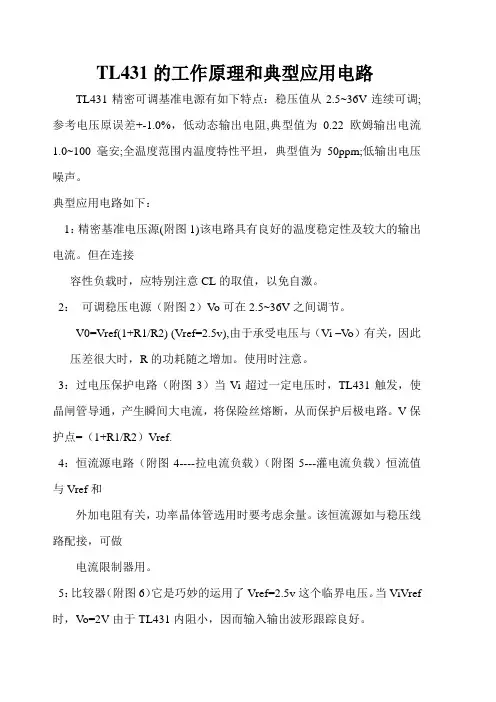 TL431 的工作原理和典型应用电路

TL431 精密可调基准电源有如下特点：稳压值从 2.5~36V 连续可调;参考电压原误差+-1.0%，低动态输出电阻,典型值为 0.22 欧姆输出电流 1.0~100 毫安;全温度范围内温度特性平坦，典型值为 50ppm;低输出电压噪声。

典型应用电路如下：

1：精密基准电压源(附图 1)该电路具有良好的温度稳定性及较大的输出电流。但在连接

容性负载时，应特别注意 CL 的取值，以免自激。

2： 可调稳压电源（附图 2）Vo 可在 2.5~36V 之间调节。

V0=Vref(1+R1/R2) (Vref=2.5v),由于承受电压与（Vi –Vo）有关，因此压差很大时，R 的功耗随之增加。使用时注意。

3：过电压保护电路（附图 3）当 Vi 超过一定电压时，TL431 触发，使晶闸管导通，产生瞬间大电流，将保险丝熔断，从而保护后极电路。V 保护点=（1+R1/R2）Vref.

4：恒流源电路（附图 4----拉电流负载）（附图 5---灌电流负载）恒流值与 Vref 和

外加电阻有关，功率晶体管选用时要考虑余量。该恒流源如与稳压线路配接，可做

电流限制器用。

5：比较器（附图 6）它是巧妙的运用了 Vref=2.5v 这个临界电压。当 ViVref 时，Vo=2V 由于 TL431 内阻小，因而输入输出波形跟踪良好。